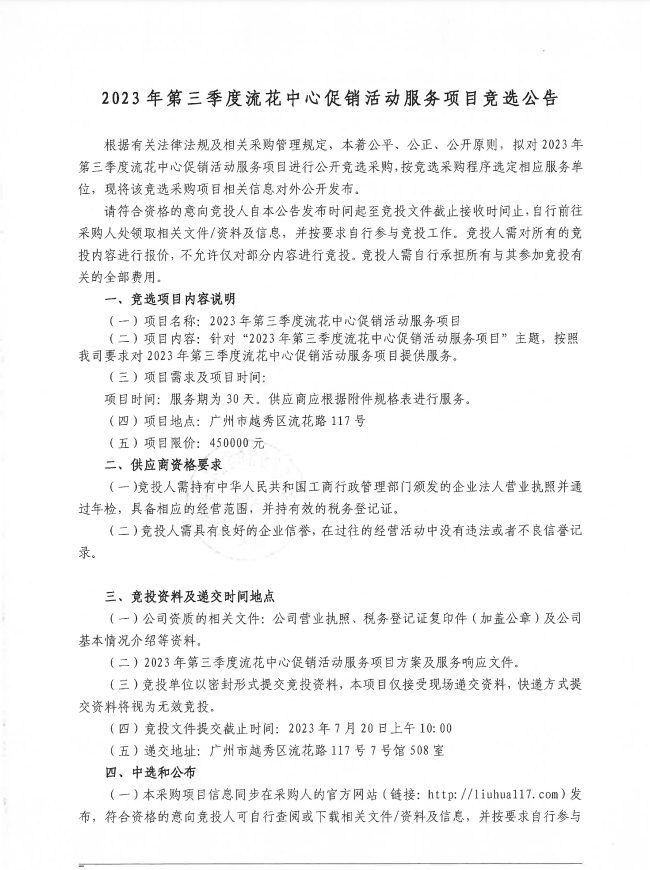 2023年第三季度流花中心促销活动服务项目竞选公告

根据有关法律法规及相关采购管理规定，本着公平、公正、公开原则，拟对2023年第三季度流花中心促销活动服务项目进行公开竞选采购，按竞选采购程序选定相应服务单位，现将该竞选采购项目相关信息对外公开发布。

请符合资格的意向竞投人自本公告发布时间起至竞投文件截止接收时间止，自行前往采购人处领取相关文件/资料及信息，并按要求自行参与竞投工作。竞投人需对所有的竞投内容进行报价，不允许仅对部分内容进行竞投。竞投人需自行承担所有与其参加竞投有关的全部费用。

一、竞选项目内容说明

（一）项目名称：2023年第三季度流花中心促销活动服务项目

（二）项目内容：针对“2023年第三季度流花中心促销活动服务项目”主题，按照我司要求对2023年第三季度流花中心促销活动服务项目提供服务。

（三）项目需求及项目时间：

项目时间：服务期为30天。供应商应根据附件规格表进行服务。

（四）项目地点：广州市越秀区流花路117号

（五）项目限价：450000元

二、供应商资格要求

（一）竞投人需持有中华人民共和国工商行政管理部门颁发的企业法人营业执照并通过年检，具备相应的经营范围，并持有效的税务登记证。

（二）竞投人需具有良好的企业信誉，在过往的经营活动中没有违法或者不良信誉记录。

三、竞投资料及递交时间地点

（一）公司资质的相关文件：公司营业执照、税务登记证复印件（加盖公章）及公司基本情况介绍等资料。

（二）2023年第三季度流花中心促销活动服务项目方案及服务响应文件。

（三）竞投单位以密封形式提交竞投资料，本项目仅接受现场递交资料，快递方式提交资料将视为无效竞投。

（四）竞投文件提交截止时间：2023年7月20日上午10:00

（五）递交地址：广州市越秀区流花路117号7号馆508室

四、中选和公布

（一）本采购项目信息同步在采购人的官方网站（链接：http://liuhua117.com）发布，符合资格的意向竞投人可自行查阅或下载相关文件/资料及信息，并按要求自行参与